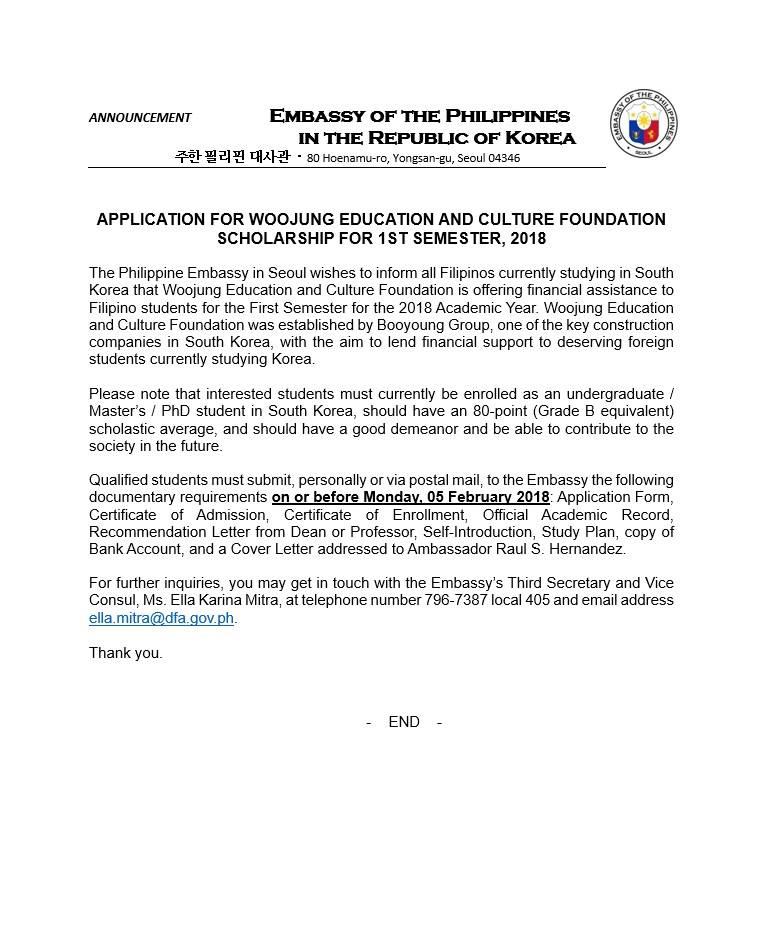 ANNOUNCEMENT

EMBASSY OF THE PHILIPPINES
IN THE REPUBLIC OF KOREA
주한 필리핀 대사관 · 80 Hoenamu-ro, Yongsan-gu, Seoul 04346

EMBASSY OF THE PHILIPPINES SEOUL

APPLICATION FOR WOOJUNG EDUCATION AND CULTURE FOUNDATION SCHOLARSHIP FOR 1ST SEMESTER, 2018

The Philippine Embassy in Seoul wishes to inform all Filipinos currently studying in South Korea that Woojung Education and Culture Foundation is offering financial assistance to Filipino students for the First Semester for the 2018 Academic Year. Woojung Education and Culture Foundation was established by Booyoung Group, one of the key construction companies in South Korea, with the aim to lend financial support to deserving foreign students currently studying Korea.

Please note that interested students must currently be enrolled as an undergraduate / Master's / PhD student in South Korea, should have an 80-point (Grade B equivalent) scholastic average, and should have a good demeanor and be able to contribute to the society in the future.

Qualified students must submit, personally or via postal mail, to the Embassy the following documentary requirements on or before Monday, 05 February 2018: Application Form, Certificate of Admission, Certificate of Enrollment, Official Academic Record, Recommendation Letter from Dean or Professor, Self-Introduction, Study Plan, copy of Bank Account, and a Cover Letter addressed to Ambassador Raul S. Hernandez.

For further inquiries, you may get in touch with the Embassy's Third Secretary and Vice Consul, Ms. Ella Karina Mitra, at telephone number 796-7387 local 405 and email address ella.mitra@dfa.gov.ph.

Thank you.

- END -